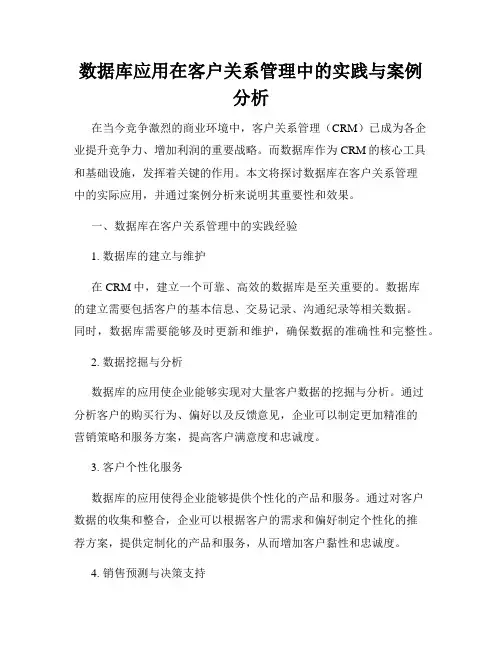 数据库应用在客户关系管理中的实践与案例分析

在当今竞争激烈的商业环境中，客户关系管理（CRM）已成为各企业提升竞争力、增加利润的重要战略。而数据库作为CRM的核心工具和基础设施，发挥着关键的作用。本文将探讨数据库在客户关系管理中的实际应用，并通过案例分析来说明其重要性和效果。

一、数据库在客户关系管理中的实践经验

1. 数据库的建立与维护

在CRM中，建立一个可靠、高效的数据库是至关重要的。数据库的建立需要包括客户的基本信息、交易记录、沟通纪录等相关数据。同时，数据库需要能够及时更新和维护，确保数据的准确性和完整性。

2. 数据挖掘与分析

数据库的应用使企业能够实现对大量客户数据的挖掘与分析。通过分析客户的购买行为、偏好以及反馈意见，企业可以制定更加精准的营销策略和服务方案，提高客户满意度和忠诚度。

3. 客户个性化服务

数据库的应用使得企业能够提供个性化的产品和服务。通过对客户数据的收集和整合，企业可以根据客户的需求和偏好制定个性化的推荐方案，提供定制化的产品和服务，从而增加客户黏性和忠诚度。

4. 销售预测与决策支持